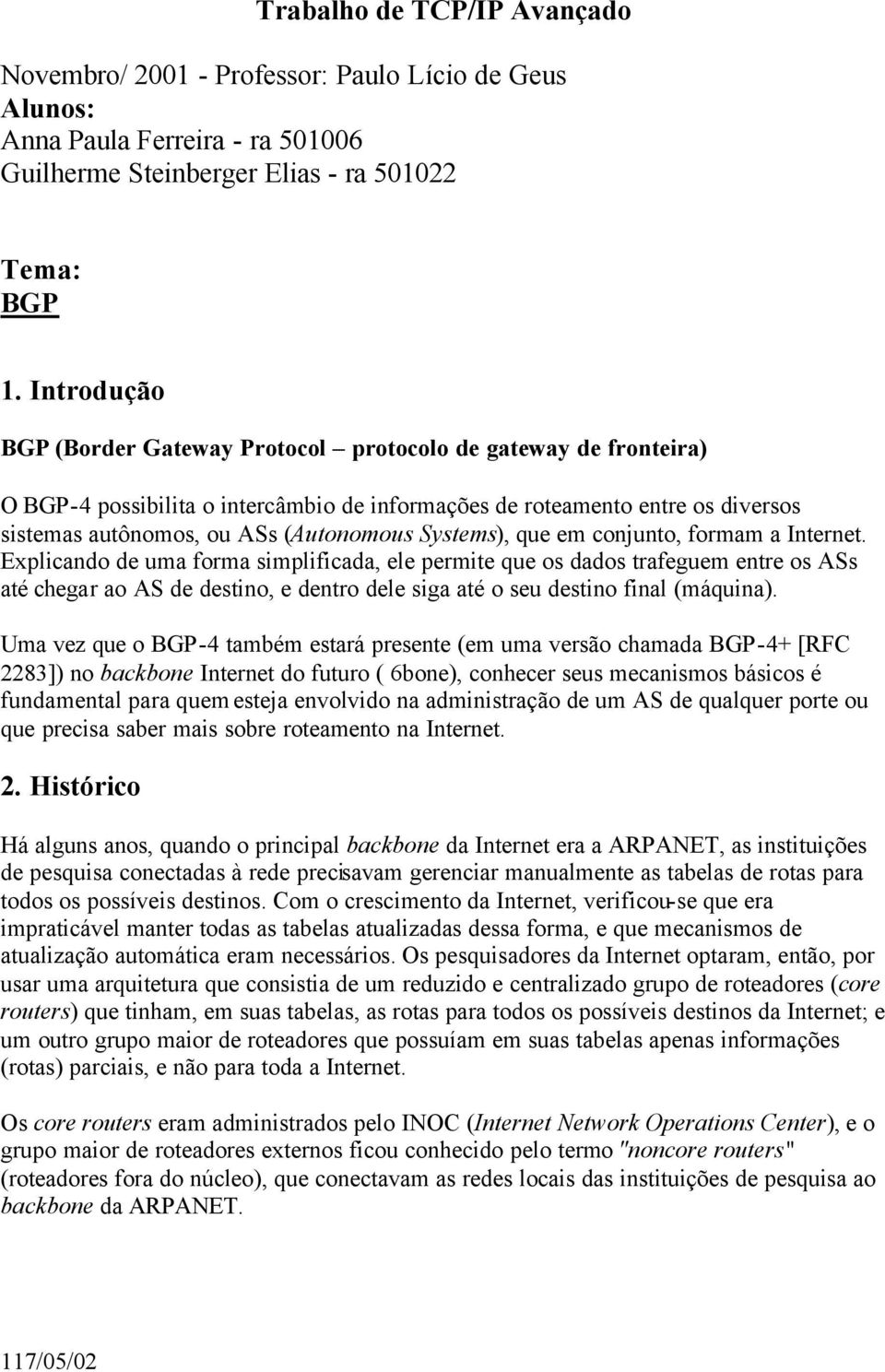 Trabalho de TCP/IP Avançado

Novembro/ 2001 - Professor: Paulo Lício de Geus
Alunos:
Anna Paula Ferreira - ra 501006
Guilherme Steinberger Elias - ra 501022

Tema:
BGP

1. Introdução

BGP (Border Gateway Protocol – protocolo de gateway de fronteira)

O BGP-4 possibilita o intercâmbio de informações de roteamento entre os diversos sistemas autônomos, ou ASs (Autonomous Systems), que em conjunto, formam a Internet. Explicando de uma forma simplificada, ele permite que os dados trafeguem entre os ASs até chegar ao AS de destino, e dentro dele siga até o seu destino final (máquina).

Uma vez que o BGP-4 também estará presente (em uma versão chamada BGP-4+ [RFC 2283]) no backbone Internet do futuro ( 6bone), conhecer seus mecanismos básicos é fundamental para quem esteja envolvido na administração de um AS de qualquer porte ou que precisa saber mais sobre roteamento na Internet.

2. Histórico

Há alguns anos, quando o principal backbone da Internet era a ARPANET, as instituições de pesquisa conectadas à rede precisavam gerenciar manualmente as tabelas de rotas para todos os possíveis destinos. Com o crescimento da Internet, verificou-se que era impraticável manter todas as tabelas atualizadas dessa forma, e que mecanismos de atualização automática eram necessários. Os pesquisadores da Internet optaram, então, por usar uma arquitetura que consistia de um reduzido e centralizado grupo de roteadores (core routers) que tinham, em suas tabelas, as rotas para todos os possíveis destinos da Internet; e um outro grupo maior de roteadores que possuíam em suas tabelas apenas informações (rotas) parciais, e não para toda a Internet.

Os core routers eram administrados pelo INOC (Internet Network Operations Center), e o grupo maior de roteadores externos ficou conhecido pelo termo "noncore routers" (roteadores fora do núcleo), que conectavam as redes locais das instituições de pesquisa ao backbone da ARPANET.

117/05/02